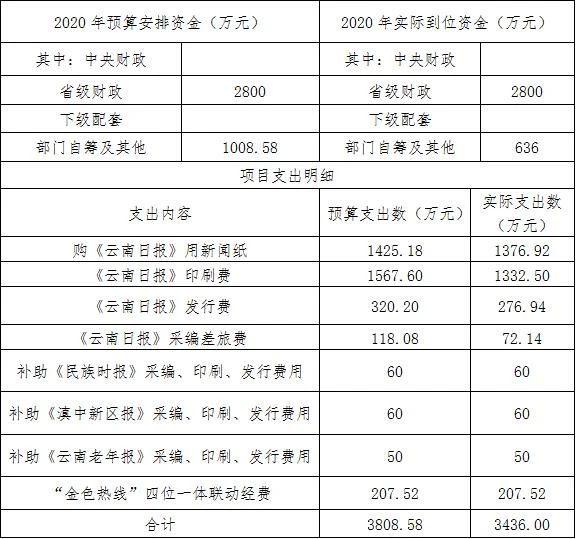 | 2020 年预算安排资金（万元） | | 2020 年实际到位资金（万元） | |
|---|---|---|---|
| 其中：中央财政 | | 其中：中央财政 | |
| 省级财政 | 2800 | 省级财政 | 2800 |
| 下级配套 | | 下级配套 | |
| 部门自筹及其他 | 1008.58 | 部门自筹及其他 | 636 |

项目支出明细

| 支出内容 | 预算支出数（万元） | 实际支出数（万元） |
|---|---|---|
| 购《云南日报》用新闻纸 | 1425.18 | 1376.92 |
| 《云南日报》印刷费 | 1567.60 | 1332.50 |
| 《云南日报》发行费 | 320.20 | 276.94 |
| 《云南日报》采编差旅费 | 118.08 | 72.14 |
| 补助《民族时报》采编、印刷、发行费用 | 60 | 60 |
| 补助《滇中新区报》采编、印刷、发行费用 | 60 | 60 |
| 补助《云南老年报》采编、印刷、发行费用 | 50 | 50 |
| “金色热线”四位一体联动经费 | 207.52 | 207.52 |
| 合计 | 3808.58 | 3436.00 |